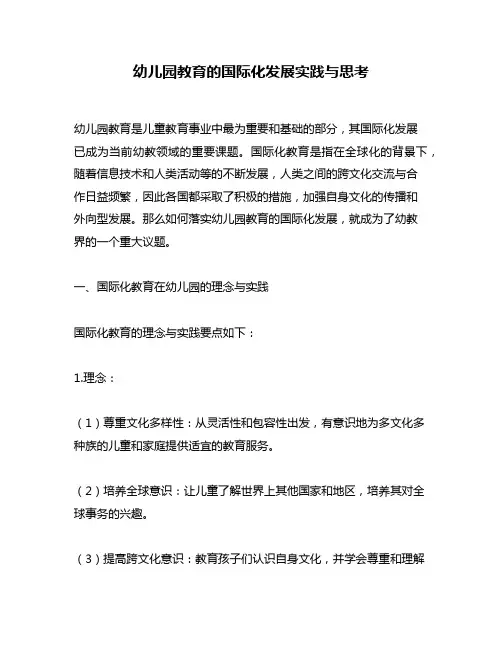 幼儿园教育的国际化发展实践与思考

幼儿园教育是儿童教育事业中最为重要和基础的部分，其国际化发展已成为当前幼教领域的重要课题。国际化教育是指在全球化的背景下，随着信息技术和人类活动等的不断发展，人类之间的跨文化交流与合作日益频繁，因此各国都采取了积极的措施，加强自身文化的传播和外向型发展。那么如何落实幼儿园教育的国际化发展，就成为了幼教界的一个重大议题。

一、国际化教育在幼儿园的理念与实践

国际化教育的理念与实践要点如下：

1.理念：

（1）尊重文化多样性：从灵活性和包容性出发，有意识地为多文化多种族的儿童和家庭提供适宜的教育服务。

（2）培养全球意识：让儿童了解世界上其他国家和地区，培养其对全球事务的兴趣。

（3）提高跨文化意识：教育孩子们认识自身文化，并学会尊重和理解